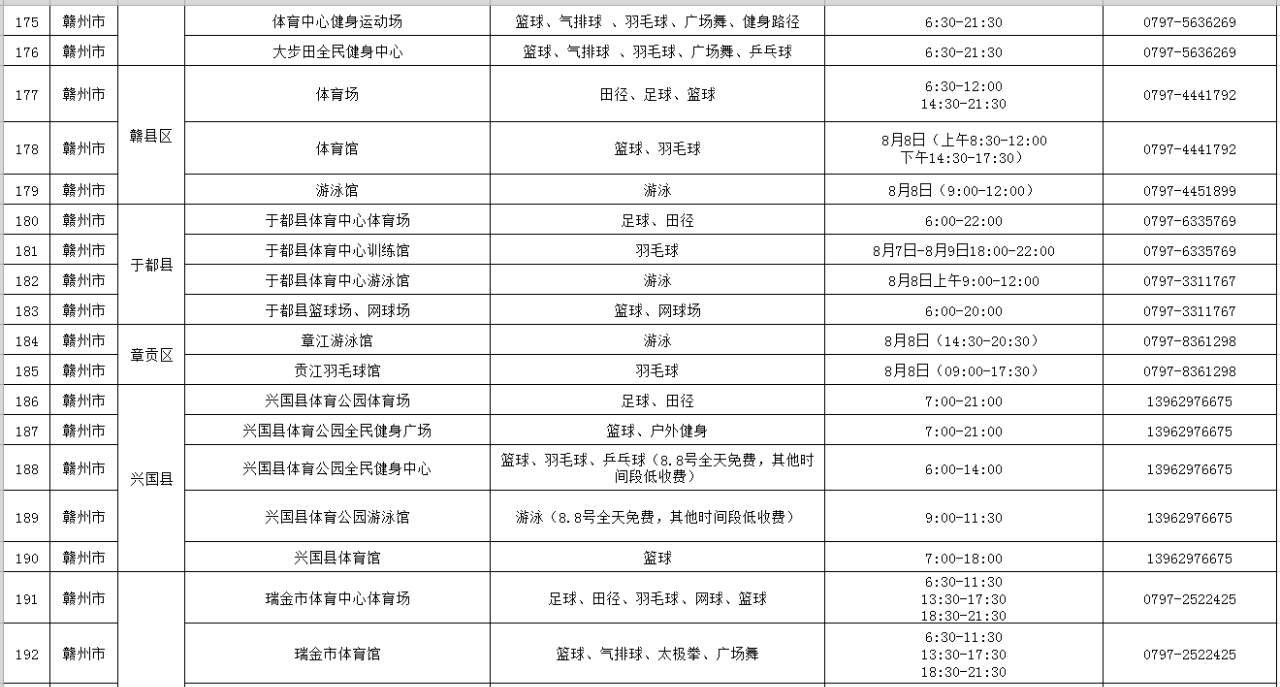 | 175 | 赣州市 |  | 体育中心健身运动场 | 篮球、气排球 、羽毛球、广场舞、健身路径 | 6:30-21:30 | 0797-5636269 |
|---|---|---|---|---|---|---|
| 176 | 赣州市 |  | 大步田全民健身中心 | 篮球、气排球 、羽毛球、广场舞、乒乓球 | 6:30-21:30 | 0797-5636269 |
| 177 | 赣州市 | 赣县区 | 体育场 | 田径、足球、篮球 | 6:30-12:00 14:30-21:30 | 0797-4441792 |
| 178 | 赣州市 | 赣县区 | 体育馆 | 篮球、羽毛球 | 8月8日（上午8:30-12:00 下午14:30-17:30） | 0797-4441792 |
| 179 | 赣州市 | 赣县区 | 游泳馆 | 游泳 | 8月8日（9:00-12:00） | 0797-4451899 |
| 180 | 赣州市 | 于都县 | 于都县体育中心体育场 | 足球、田径 | 6:00-22:00 | 0797-6335769 |
| 181 | 赣州市 | 于都县 | 于都县体育中心训练馆 | 羽毛球 | 8月7日-8月9日18:00-22:00 | 0797-6335769 |
| 182 | 赣州市 | 于都县 | 于都县体育中心游泳馆 | 游泳 | 8月8日上午9:00-12:00 | 0797-3311767 |
| 183 | 赣州市 | 于都县 | 于都县篮球场、网球场 | 篮球、网球场 | 6:00-20:00 | 0797-3311767 |
| 184 | 赣州市 | 章贡区 | 章江游泳馆 | 游泳 | 8月8日（14:30-20:30） | 0797-8361298 |
| 185 | 赣州市 | 章贡区 | 贡江羽毛球馆 | 羽毛球 | 8月8日（09:00-17:30） | 0797-8361298 |
| 186 | 赣州市 | 兴国县 | 兴国县体育公园体育场 | 足球、田径 | 7:00-21:00 | 13962976675 |
| 187 | 赣州市 | 兴国县 | 兴国县体育公园全民健身广场 | 篮球、户外健身 | 7:00-21:00 | 13962976675 |
| 188 | 赣州市 | 兴国县 | 兴国县体育公园全民健身中心 | 篮球、羽毛球、乒乓球（8.8号全天免费，其他时间段低收费） | 6:00-14:00 | 13962976675 |
| 189 | 赣州市 | 兴国县 | 兴国县体育公园游泳馆 | 游泳（8.8号全天免费，其他时间段低收费） | 9:00-11:30 | 13962976675 |
| 190 | 赣州市 | 兴国县 | 兴国县体育馆 | 篮球 | 7:00-18:00 | 13962976675 |
| 191 | 赣州市 |  | 瑞金市体育中心体育场 | 足球、田径、羽毛球、网球、篮球 | 6:30-11:30 13:30-17:30 18:30-21:30 | 0797-2522425 |
| 192 | 赣州市 |  | 瑞金市体育馆 | 篮球、气排球、太极拳、广场舞 | 6:30-11:30 13:30-17:30 18:30-21:30 | 0797-2522425 |